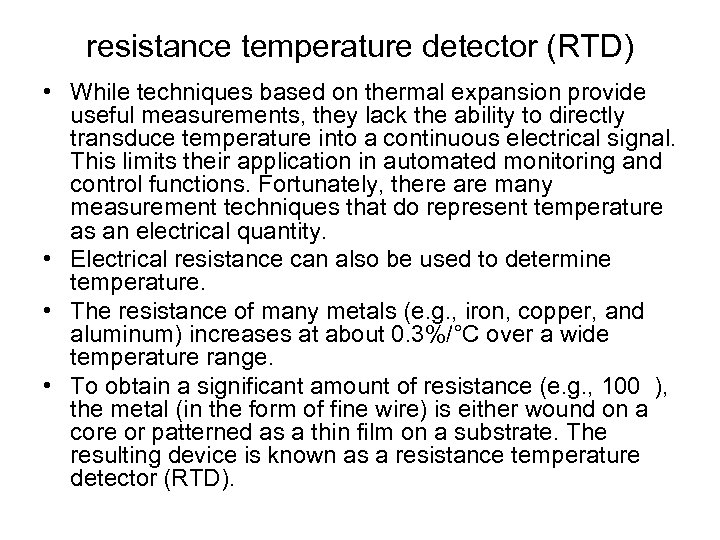 resistance temperature detector (RTD)

• While techniques based on thermal expansion provide useful measurements, they lack the ability to directly transduce temperature into a continuous electrical signal. This limits their application in automated monitoring and control functions. Fortunately, there are many measurement techniques that do represent temperature as an electrical quantity.

• Electrical resistance can also be used to determine temperature.

• The resistance of many metals (e.g., iron, copper, and aluminum) increases at about 0.3%/°C over a wide temperature range.

• To obtain a significant amount of resistance (e.g., 100 ), the metal (in the form of fine wire) is either wound on a core or patterned as a thin film on a substrate. The resulting device is known as a resistance temperature detector (RTD).